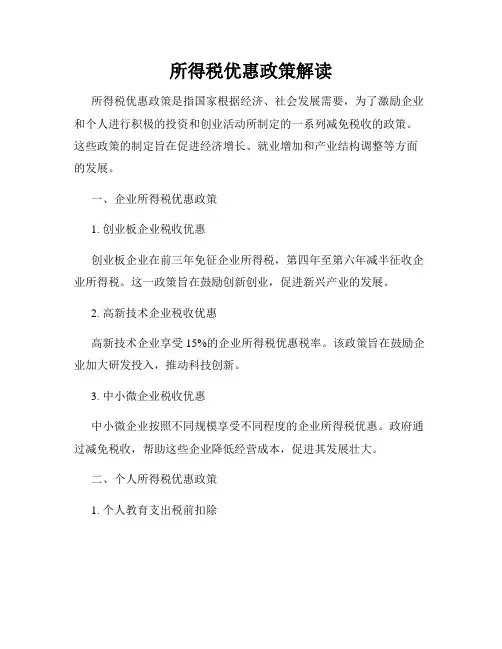 所得税优惠政策解读

所得税优惠政策是指国家根据经济、社会发展需要，为了激励企业和个人进行积极的投资和创业活动所制定的一系列减免税收的政策。这些政策的制定旨在促进经济增长、就业增加和产业结构调整等方面的发展。

一、企业所得税优惠政策

1. 创业板企业税收优惠

创业板企业在前三年免征企业所得税，第四年至第六年减半征收企业所得税。这一政策旨在鼓励创新创业，促进新兴产业的发展。

2. 高新技术企业税收优惠

高新技术企业享受 15%的企业所得税优惠税率。该政策旨在鼓励企业加大研发投入，推动科技创新。

3. 中小微企业税收优惠

中小微企业按照不同规模享受不同程度的企业所得税优惠。政府通过减免税收，帮助这些企业降低经营成本，促进其发展壮大。

二、个人所得税优惠政策

1. 个人教育支出税前扣除